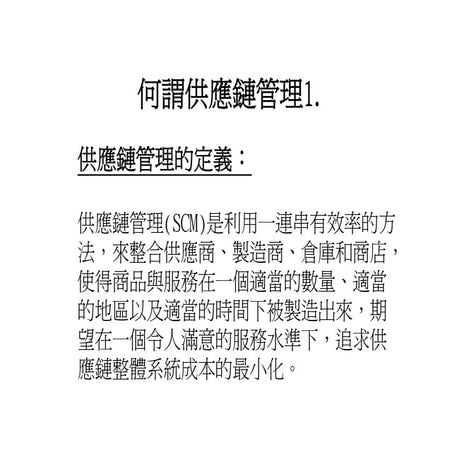 何謂供應鏈管理1.

供應鏈管理的定義：

供應鏈管理(SCM)是利用一連串有效率的方法，來整合供應商、製造商、倉庫和商店，使得商品與服務在一個適當的數量、適當的地區以及適當的時間下被製造出來，期望在一個令人滿意的服務水準下，追求供應鏈整體系統成本的最小化。